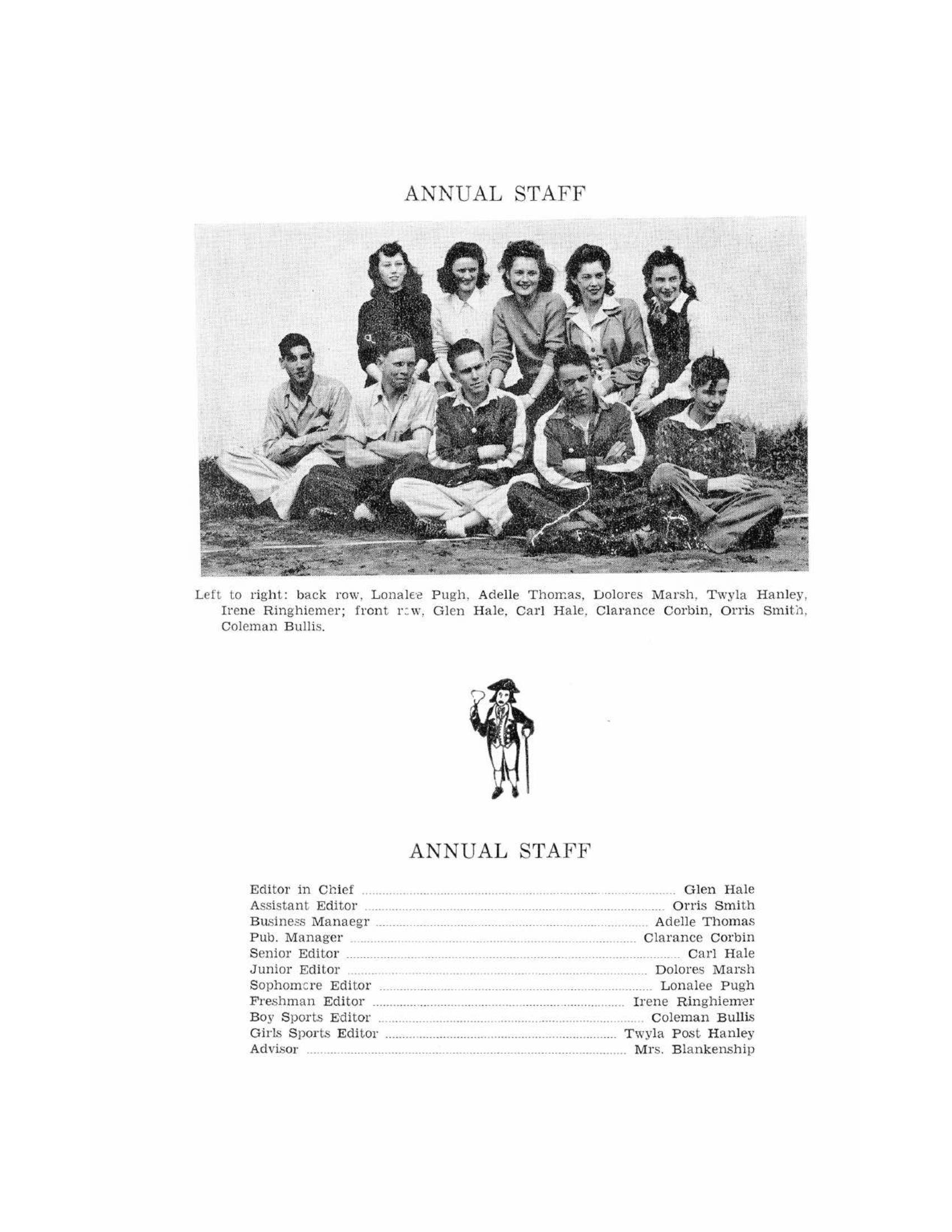 ANNUAL STAFF

Left to right: back row, Lonalee Pugh, Adelle Thomas, Dolores Marsh, Twyla Hanley, Irene Ringhiemer; front row, Glen Hale, Carl Hale, Clarance Corbin, Orris Smith, Coleman Bullis.

ANNUAL STAFF

Editor in Chief Glen Hale
Assistant Editor Orris Smith
Business Manaegr Adelle Thomas
Pub. Manager Clarance Corbin
Senior Editor Carl Hale
Junior Editor Dolores Marsh
Sophomore Editor Lonalee Pugh
Freshman Editor Irene Ringhiemer
Boy Sports Editor Coleman Bullis
Girls Sports Editor Twyla Post Hanley
Advisor Mrs. Blankenship